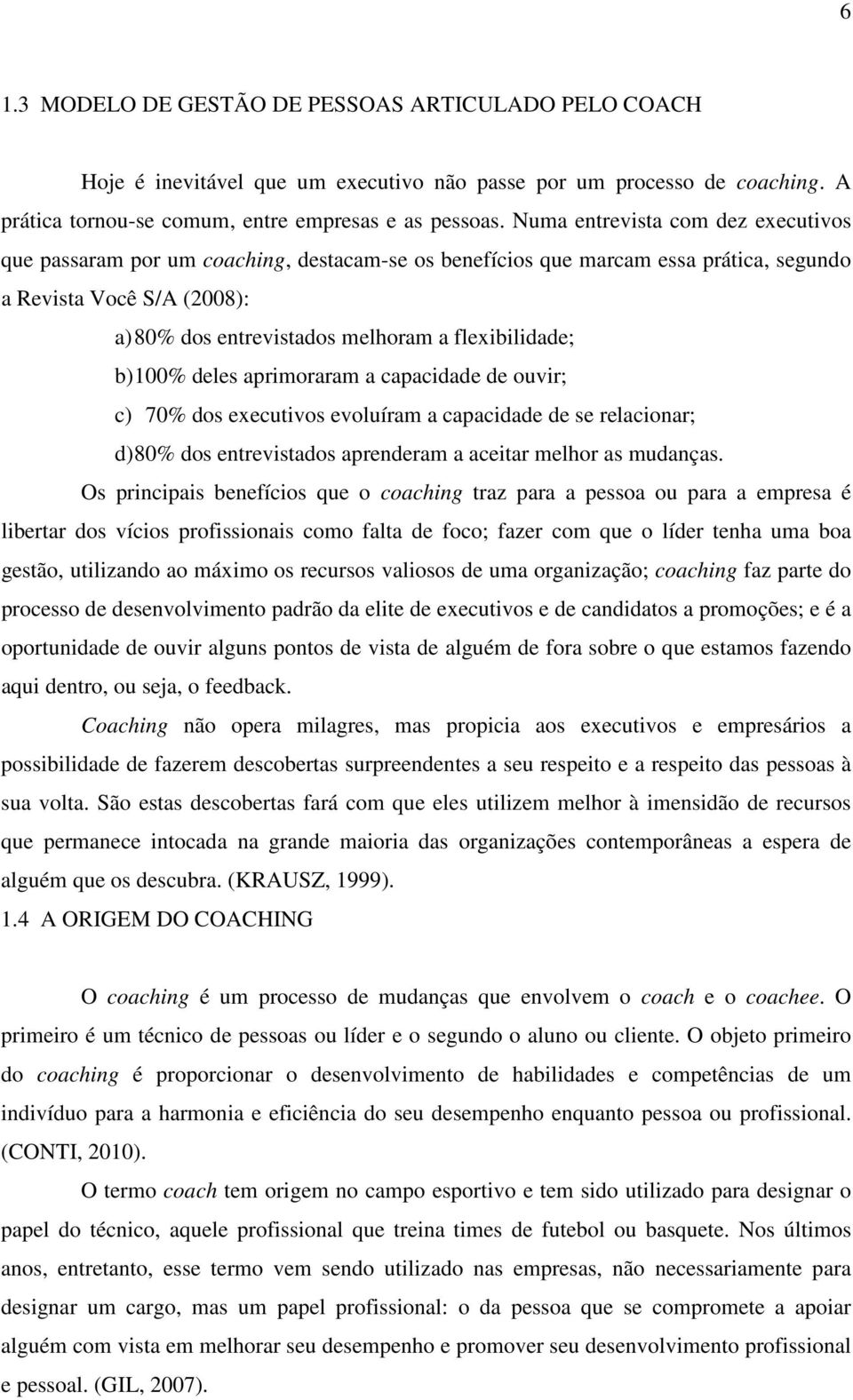 6

1.3 MODELO DE GESTÃO DE PESSOAS ARTICULADO PELO COACH

Hoje é inevitável que um executivo não passe por um processo de coaching. A prática tornou-se comum, entre empresas e as pessoas. Numa entrevista com dez executivos que passaram por um coaching, destacam-se os benefícios que marcam essa prática, segundo a Revista Você S/A (2008):

a) 80% dos entrevistados melhoram a flexibilidade;

b) 100% deles aprimoraram a capacidade de ouvir;

c) 70% dos executivos evoluíram a capacidade de se relacionar;

d) 80% dos entrevistados aprenderam a aceitar melhor as mudanças.

Os principais benefícios que o coaching traz para a pessoa ou para a empresa é libertar dos vícios profissionais como falta de foco; fazer com que o líder tenha uma boa gestão, utilizando ao máximo os recursos valiosos de uma organização; coaching faz parte do processo de desenvolvimento padrão da elite de executivos e de candidatos a promoções; e é a oportunidade de ouvir alguns pontos de vista de alguém de fora sobre o que estamos fazendo aqui dentro, ou seja, o feedback.

Coaching não opera milagres, mas propicia aos executivos e empresários a possibilidade de fazerem descobertas surpreendentes a seu respeito e a respeito das pessoas à sua volta. São estas descobertas fará com que eles utilizem melhor à imensidão de recursos que permanece intocada na grande maioria das organizações contemporâneas a espera de alguém que os descubra. (KRAUSZ, 1999).

1.4 A ORIGEM DO COACHING

O coaching é um processo de mudanças que envolvem o coach e o coachee. O primeiro é um técnico de pessoas ou líder e o segundo o aluno ou cliente. O objeto primeiro do coaching é proporcionar o desenvolvimento de habilidades e competências de um indivíduo para a harmonia e eficiência do seu desempenho enquanto pessoa ou profissional. (CONTI, 2010).

O termo coach tem origem no campo esportivo e tem sido utilizado para designar o papel do técnico, aquele profissional que treina times de futebol ou basquete. Nos últimos anos, entretanto, esse termo vem sendo utilizado nas empresas, não necessariamente para designar um cargo, mas um papel profissional: o da pessoa que se compromete a apoiar alguém com vista em melhorar seu desempenho e promover seu desenvolvimento profissional e pessoal. (GIL, 2007).